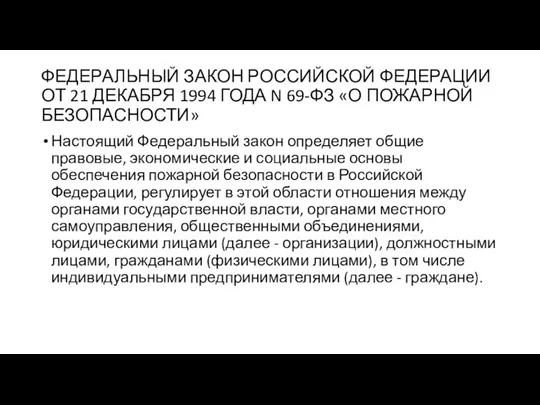 ФЕДЕРАЛЬНЫЙ ЗАКОН РОССИЙСКОЙ ФЕДЕРАЦИИ ОТ 21 ДЕКАБРЯ 1994 ГОДА N 69-ФЗ «О ПОЖАРНОЙ БЕЗОПАСНОСТИ»

• Настоящий Федеральный закон определяет общие правовые, экономические и социальные основы обеспечения пожарной безопасности в Российской Федерации, регулирует в этой области отношения между органами государственной власти, органами местного самоуправления, общественными объединениями, юридическими лицами (далее - организации), должностными лицами, гражданами (физическими лицами), в том числе индивидуальными предпринимателями (далее - граждане).